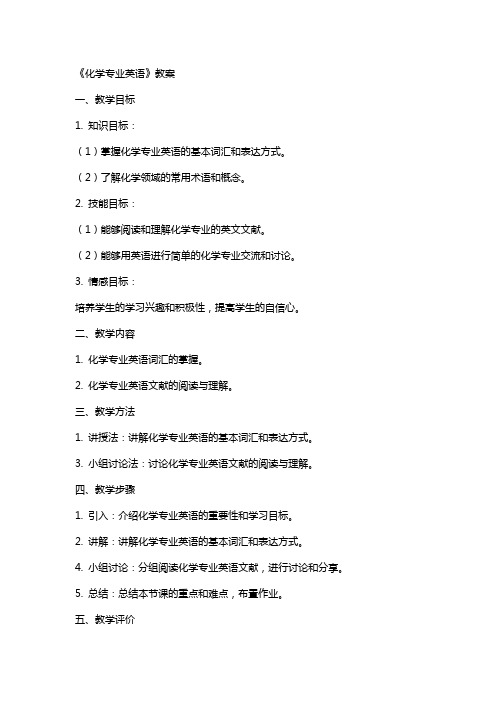 《化学专业英语》教案

一、教学目标

1. 知识目标：

（1）掌握化学专业英语的基本词汇和表达方式。

（2）了解化学领域的常用术语和概念。

2. 技能目标：

（1）能够阅读和理解化学专业的英文文献。

（2）能够用英语进行简单的化学专业交流和讨论。

3. 情感目标：

培养学生的学习兴趣和积极性，提高学生的自信心。

二、教学内容

1. 化学专业英语词汇的掌握。

2. 化学专业英语文献的阅读与理解。

三、教学方法

1. 讲授法：讲解化学专业英语的基本词汇和表达方式。

3. 小组讨论法：讨论化学专业英语文献的阅读与理解。

四、教学步骤

1. 引入：介绍化学专业英语的重要性和学习目标。

2. 讲解：讲解化学专业英语的基本词汇和表达方式。

4. 小组讨论：分组阅读化学专业英语文献，进行讨论和分享。

5. 总结：总结本节课的重点和难点，布置作业。

五、教学评价